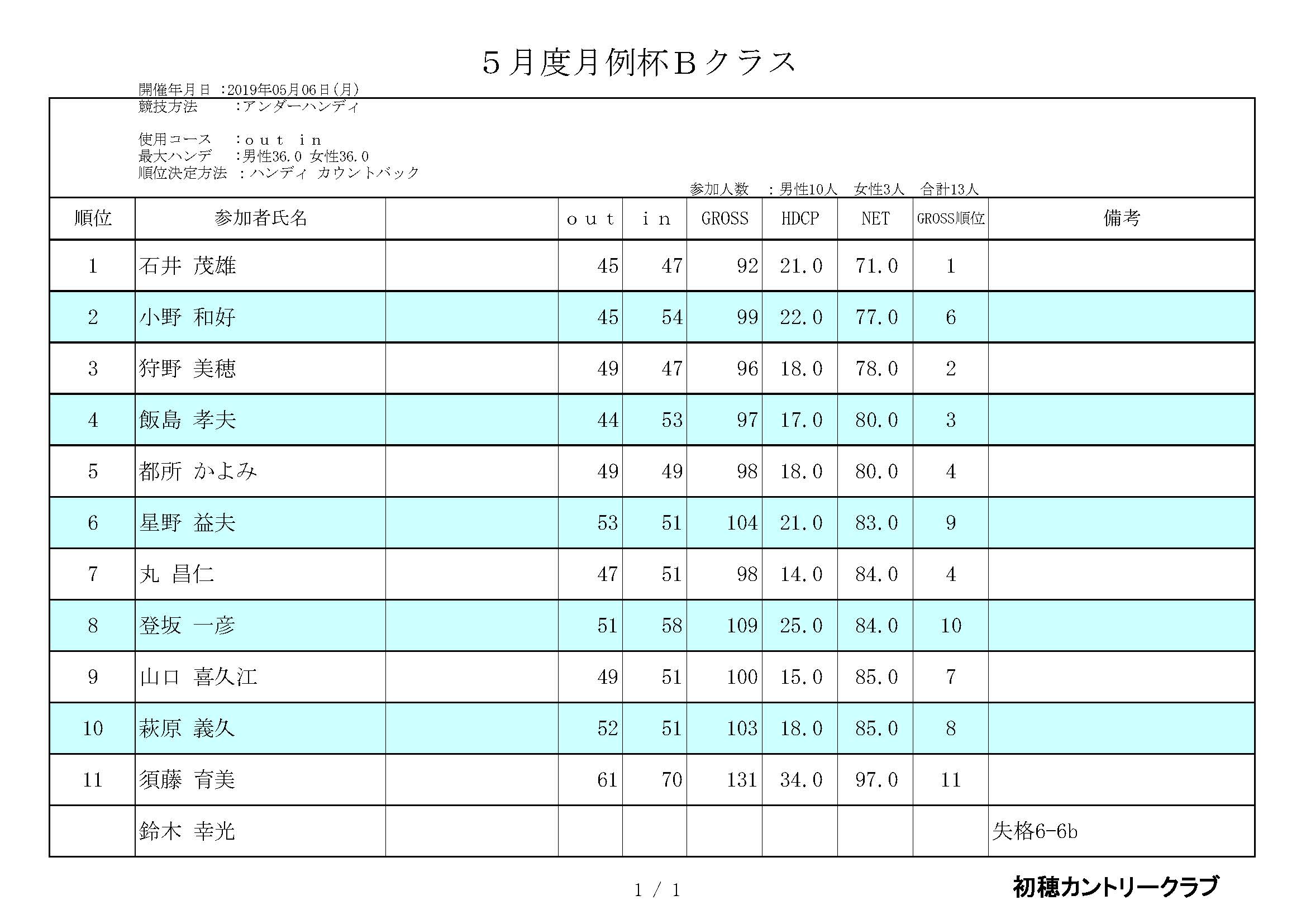 ５月度月例杯Ｂクラス

開催年月日 :2019年05月06日(月)
競技方法 :アンダーハンディ

使用コース :ｏｕｔ ｉｎ
最大ハンデ :男性36.0 女性36.0
順位決定方法 :ハンディ カウントバック
参加人数 :男性10人 女性3人 合計13人

| 順位 | 参加者氏名 | | ｏｕｔ | ｉｎ | GROSS | HDCP | NET | GROSS順位 | 備考 |
|---|---|---|---|---|---|---|---|---|---|
| 1 | 石井 茂雄 | | 45 | 47 | 92 | 21.0 | 71.0 | 1 | |
| 2 | 小野 和好 | | 45 | 54 | 99 | 22.0 | 77.0 | 6 | |
| 3 | 狩野 美穂 | | 49 | 47 | 96 | 18.0 | 78.0 | 2 | |
| 4 | 飯島 孝夫 | | 44 | 53 | 97 | 17.0 | 80.0 | 3 | |
| 5 | 都所 かよみ | | 49 | 49 | 98 | 18.0 | 80.0 | 4 | |
| 6 | 星野 益夫 | | 53 | 51 | 104 | 21.0 | 83.0 | 9 | |
| 7 | 丸 昌仁 | | 47 | 51 | 98 | 14.0 | 84.0 | 4 | |
| 8 | 登坂 一彦 | | 51 | 58 | 109 | 25.0 | 84.0 | 10 | |
| 9 | 山口 喜久江 | | 49 | 51 | 100 | 15.0 | 85.0 | 7 | |
| 10 | 萩原 義久 | | 52 | 51 | 103 | 18.0 | 85.0 | 8 | |
| 11 | 須藤 育美 | | 61 | 70 | 131 | 34.0 | 97.0 | 11 | |
| | 鈴木 幸光 | | | | | | | | 失格6-6b |

1 / 1

初穂カントリークラブ